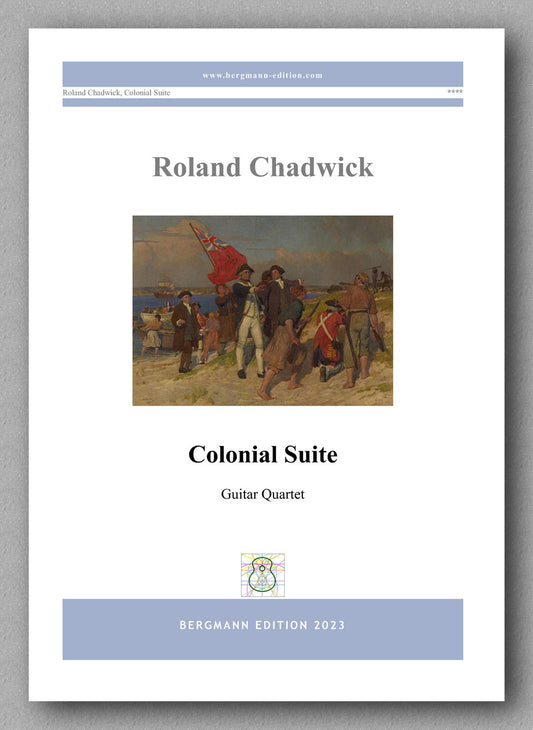 www.bergmann-edition.com

Roland Chadwick, Colonial Suite

****

Roland Chadwick

Colonial Suite

Guitar Quartet

BERGMANN EDITION 2023